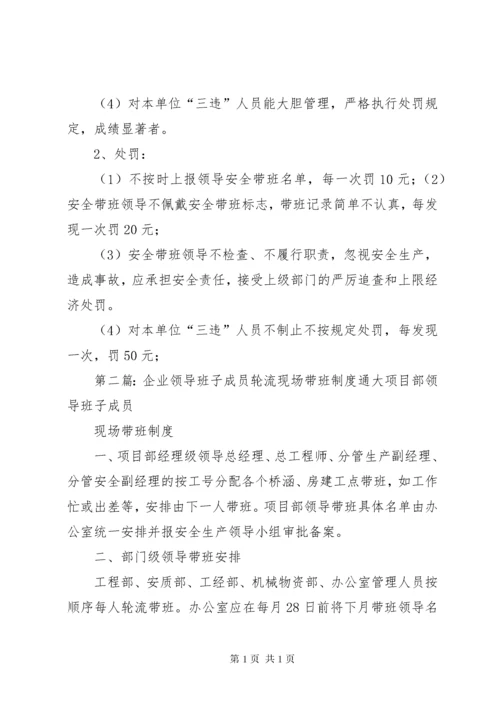 （4）对本单位“三违”人员能大胆管理，严格执行处罚规定，成绩显著者。

2、处罚：

（1）不按时上报领导安全带班名单，每一次罚10元；（2）安全带班领导不佩戴安全带班标志，带班记录简单不认真，每发现一次罚20元；

（3）安全带班领导不检查、不履行职责，忽视安全生产，造成事故，应承担安全责任，接受上级部门的严厉追查和上限经济处罚。

（4）对本单位“三违”人员不制止不按规定处罚，每发现一次，罚50元；

第二篇：企业领导班子成员轮流现场带班制度通大项目部领导班子成员

现场带班制度

一、项目部经理级领导总经理、总工程师、分管生产副经理、分管安全副经理的按工号分配各个桥涵、房建工点带班，如工作忙或出差等，安排由下一人带班。项目部领导带班具体名单由办公室统一安排并报安全生产领导小组审批备案。

二、部门级领导带班安排

工程部、安质部、工经部、机械物资部、办公室管理人员按顺序每人轮流带班。办公室应在每月28日前将下月带班领导名

第1页 共1页